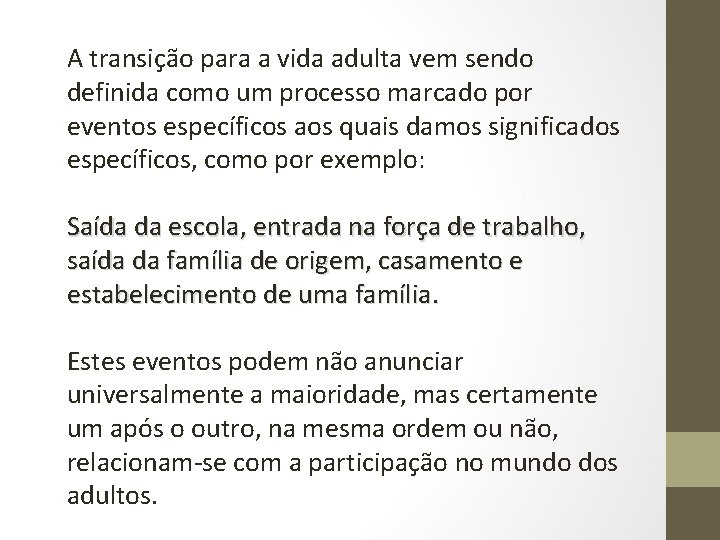 A transição para a vida adulta vem sendo definida como um processo marcado por eventos específicos aos quais damos significados específicos, como por exemplo:

Saída da escola, entrada na força de trabalho, saída da família de origem, casamento e estabelecimento de uma família.

Estes eventos podem não anunciar universalmente a maioridade, mas certamente um após o outro, na mesma ordem ou não, relacionam-se com a participação no mundo dos adultos.